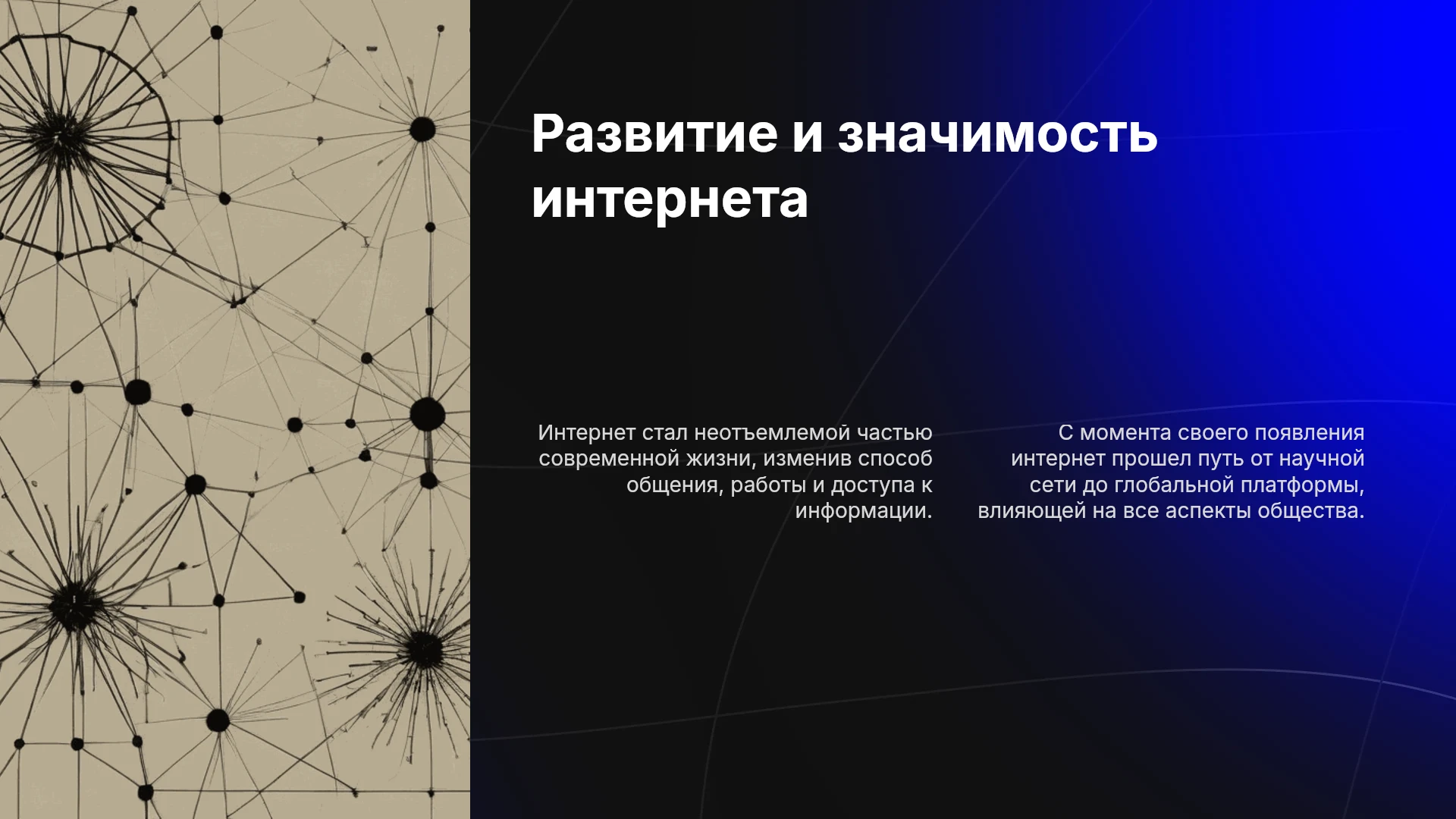 Развитие и значимость интернета

Интернет стал неотъемлемой частью современной жизни, изменив способ общения, работы и доступа к информации.

С момента своего появления интернет прошел путь от научной сети до глобальной платформы, влияющей на все аспекты общества.